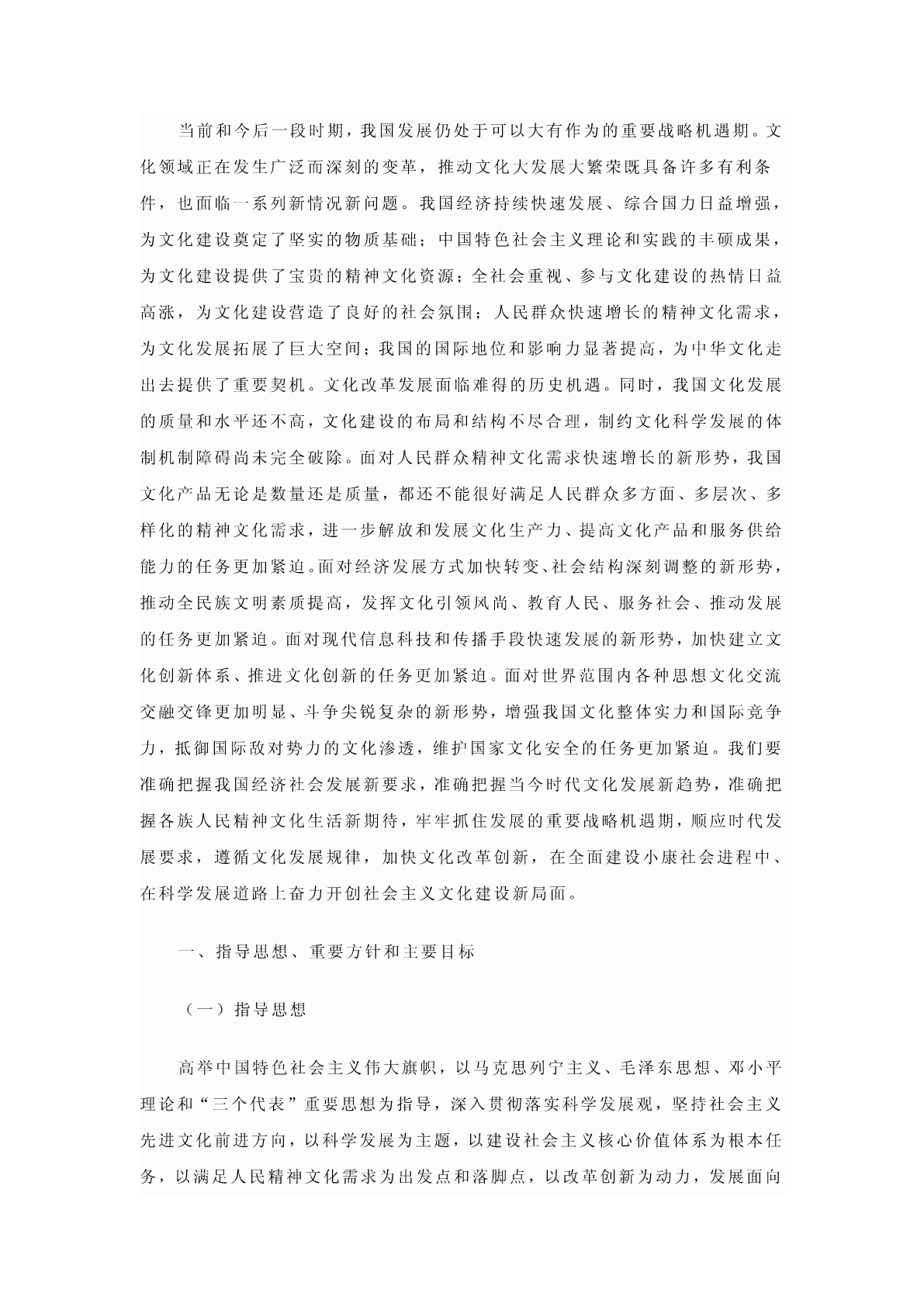 当前和今后一段时期，我国发展仍处于可以大有作为的重要战略机遇期。文化领域正在发生广泛而深刻的变革，推动文化大发展大繁荣既具备许多有利条件，也面临一系列新情况新问题。我国经济持续快速发展、综合国力日益增强，为文化建设奠定了坚实的物质基础；中国特色社会主义理论和实践的丰硕成果，为文化建设提供了宝贵的精神文化资源；全社会重视、参与文化建设的热情日益高涨，为文化建设营造了良好的社会氛围；人民群众快速增长的精神文化需求，为文化发展拓展了巨大空间；我国的国际地位和影响力显著提高，为中华文化走出去提供了重要契机。文化改革发展面临难得的历史机遇。同时，我国文化发展的质量和水平还不高，文化建设的布局和结构不尽合理，制约文化科学发展的体制机制障碍尚未完全破除。面对人民群众精神文化需求快速增长的新形势，我国文化产品无论是数量还是质量，都还不能很好满足人民群众多方面、多层次、多样化的精神文化需求，进一步解放和发展文化生产力、提高文化产品和服务供给能力的任务更加紧迫。面对经济发展方式加快转变、社会结构深刻调整的新形势，推动全民族文明素质提高，发挥文化引领风尚、教育人民、服务社会、推动发展的任务更加紧迫。面对现代信息科技和传播手段快速发展的新形势，加快建立文化创新体系、推进文化创新的任务更加紧迫。面对世界范围内各种思想文化交流交融交锋更加明显、斗争尖锐复杂的新形势，增强我国文化整体实力和国际竞争力，抵御国际敌对势力的文化渗透，维护国家文化安全的任务更加紧迫。我们要准确把握我国经济社会发展新要求，准确把握当今时代文化发展新趋势，准确把握各族人民精神文化生活新期待，牢牢抓住发展的重要战略机遇期，顺应时代发展要求，遵循文化发展规律，加快文化改革创新，在全面建设小康社会进程中、在科学发展道路上奋力开创社会主义文化建设新局面。

一、指导思想、重要方针和主要目标

（一）指导思想

高举中国特色社会主义伟大旗帜，以马克思列宁主义、毛泽东思想、邓小平理论和“三个代表”重要思想为指导，深入贯彻落实科学发展观，坚持社会主义先进文化前进方向，以科学发展为主题，以建设社会主义核心价值体系为根本任务，以满足人民精神文化需求为出发点和落脚点，以改革创新为动力，发展面向